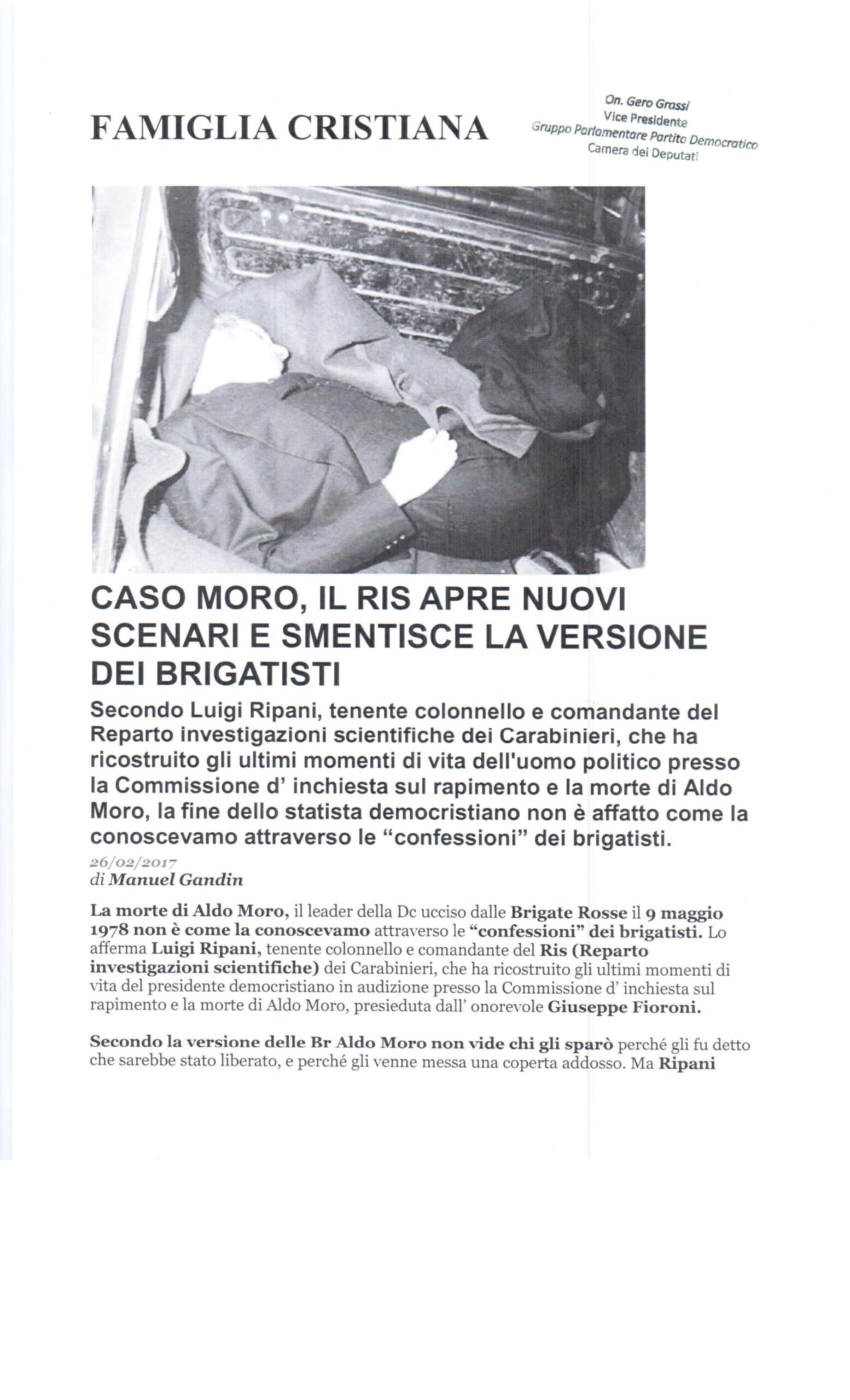 FAMIGLIA CRISTIANA

On. Gero Grassi
Vice Presidente
Gruppo Parlamentare Partito Democratico
Camera dei Deputati

CASO MORO, IL RIS APRE NUOVI SCENARI E SMENTISCE LA VERSIONE DEI BRIGATISTI

Secondo Luigi Ripani, tenente colonnello e comandante del Reparto investigazioni scientifiche dei Carabinieri, che ha ricostruito gli ultimi momenti di vita dell'uomo politico presso la Commissione d' inchiesta sul rapimento e la morte di Aldo Moro, la fine dello statista democristiano non è affatto come la conoscevamo attraverso le "confessioni" dei brigatisti.

26/02/2017
di Manuel Gandin

La morte di Aldo Moro, il leader della Dc ucciso dalle Brigate Rosse il 9 maggio 1978 non è come la conoscevamo attraverso le "confessioni" dei brigatisti. Lo afferma Luigi Ripani, tenente colonnello e comandante del Ris (Reparto investigazioni scientifiche) dei Carabinieri, che ha ricostruito gli ultimi momenti di vita del presidente democristiano in audizione presso la Commissione d' inchiesta sul rapimento e la morte di Aldo Moro, presieduta dall' onorevole Giuseppe Fioroni.

Secondo la versione delle Br Aldo Moro non vide chi gli sparò perché gli fu detto che sarebbe stato liberato, e perché gli venne messa una coperta addosso. Ma Ripani